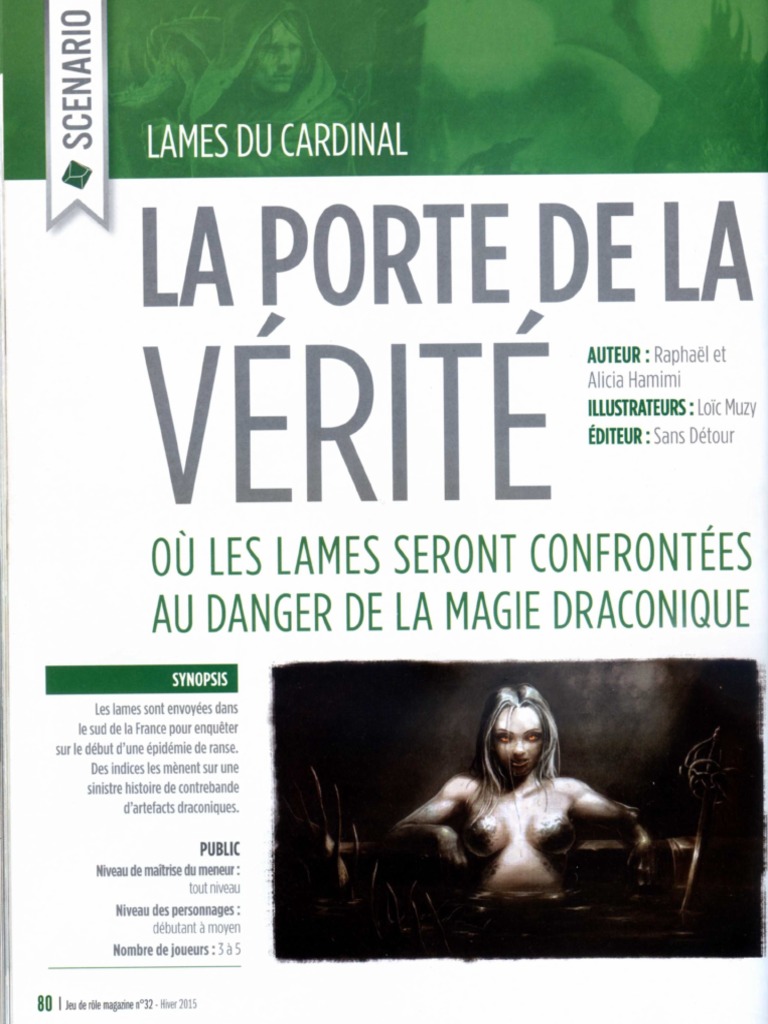 SCENARIO

LAMES DU CARDINAL

LA PORTE DE LA VÉRITÉ

AUTEUR : Raphaël et Alicia Hamimi
ILLUSTRATEURS : Loïc Muzy
ÉDITEUR : Sans Détour

OÙ LES LAMES SERONT CONFRONTÉES AU DANGER DE LA MAGIE DRACONIQUE

SYNOPSIS

Les lames sont envoyées dans le sud de la France pour enquêter sur le début d'une épidémie de ranse. Des indices les mènent sur une sinistre histoire de contrebande d'artefacts draconiques.

PUBLIC
Niveau de maîtrise du meneur : tout niveau
Niveau des personnages : débutant à moyen
Nombre de joueurs : 3 à 5

80 | Jeu de rôle magazine n°32 - Hiver 2015